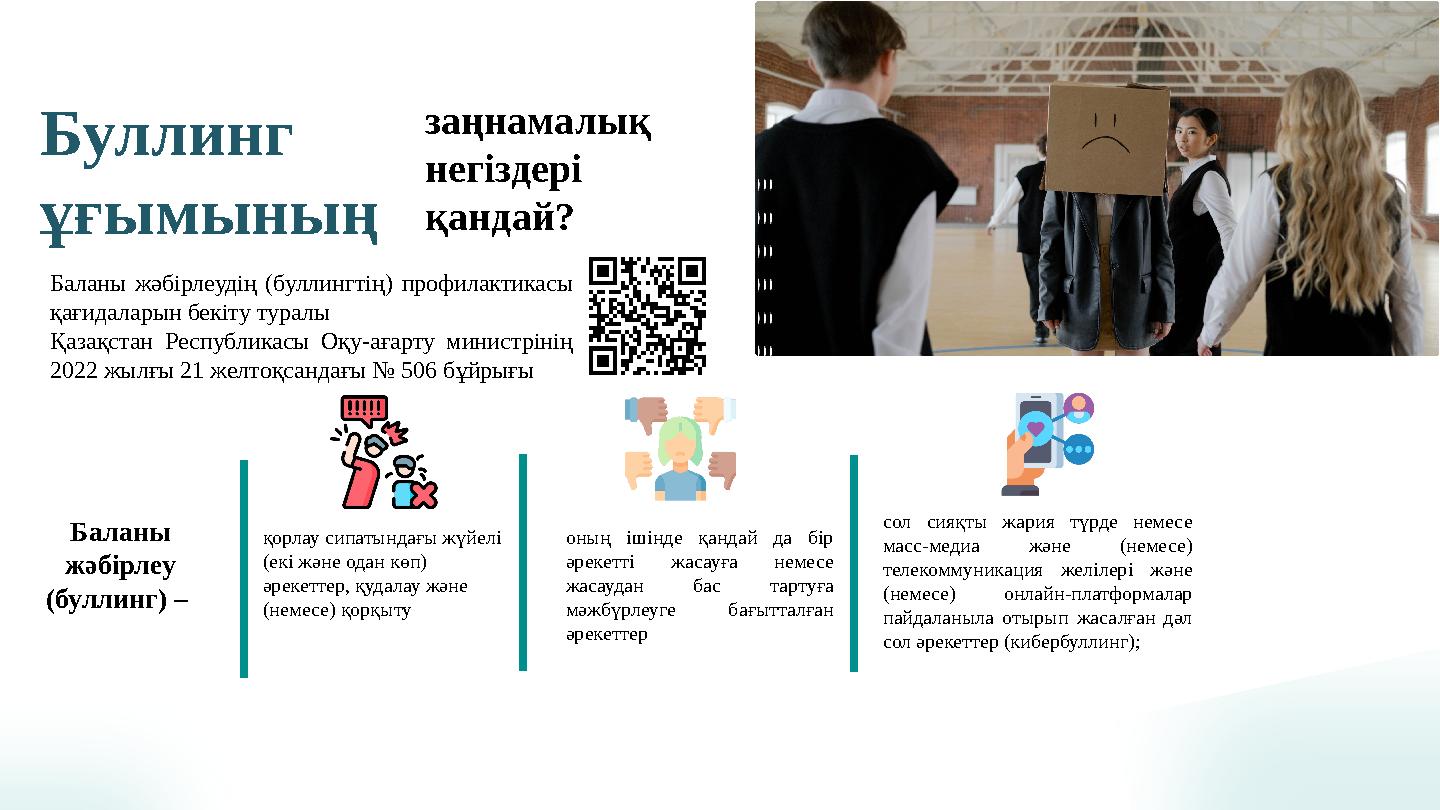 Буллинг ұғымының

заңнамалық негіздері қандай?

Баланы жәбірлеудің (буллингтің) профилактикасы қағидаларын бекіту туралы
Қазақстан Республикасы Оқу-ағарту министрінің 2022 жылғы 21 желтоқсандағы № 506 бұйрығы

!!!!!

Баланы жәбірлеу (буллинг) –

қорлау сипатындағы жүйелі (екі және одан көп) әрекеттер, қудалау және (немесе) қорқыту

оның ішінде қандай да бір әрекетті жасауға немесе жасаудан бас тартуға мәжбүрлеуге бағытталған әрекеттер

сол сияқты жария түрде немесе масс-медиа және (немесе) телекоммуникация желілері және (немесе) онлайн-платформалар пайдаланыла отырып жасалған дәл сол әрекеттер (кибербуллинг);